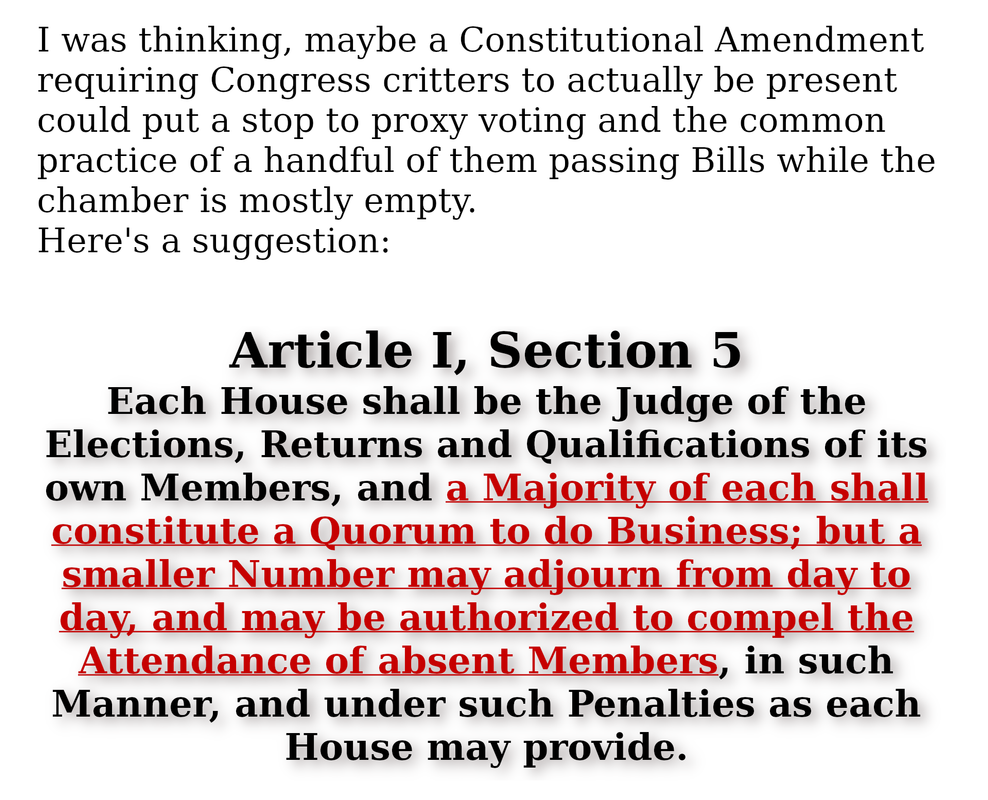 I was thinking, maybe a Constitutional Amendment requiring Congress critters to actually be present could put a stop to proxy voting and the common practice of a handful of them passing Bills while the chamber is mostly empty.
Here's a suggestion:

Article I, Section 5
Each House shall be the Judge of the Elections, Returns and Qualifications of its own Members, and a Majority of each shall constitute a Quorum to do Business; but a smaller Number may adjourn from day to day, and may be authorized to compel the Attendance of absent Members, in such Manner, and under such Penalties as each House may provide.